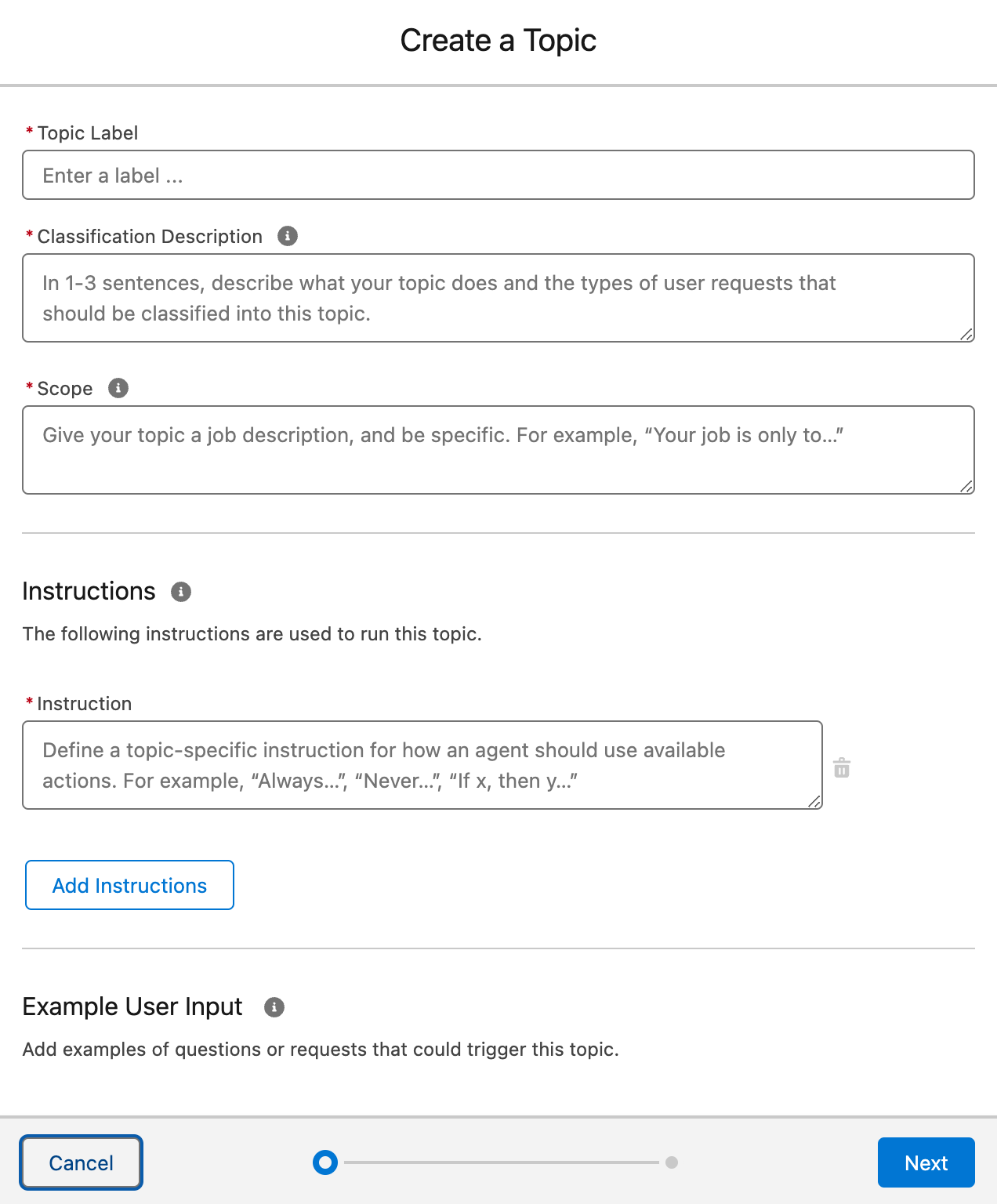 Create a Topic

* Topic Label

Enter a label ...

* Classification Description

In 1-3 sentences, describe what your topic does and the types of user requests that should be classified into this topic.

* Scope

Give your topic a job description, and be specific. For example, “Your job is only to...”

Instructions

The following instructions are used to run this topic.

* Instruction

Define a topic-specific instruction for how an agent should use available actions. For example, “Always...”, “Never...”, “If x, then y...”

Add Instructions

Example User Input

Add examples of questions or requests that could trigger this topic.

Cancel

Next